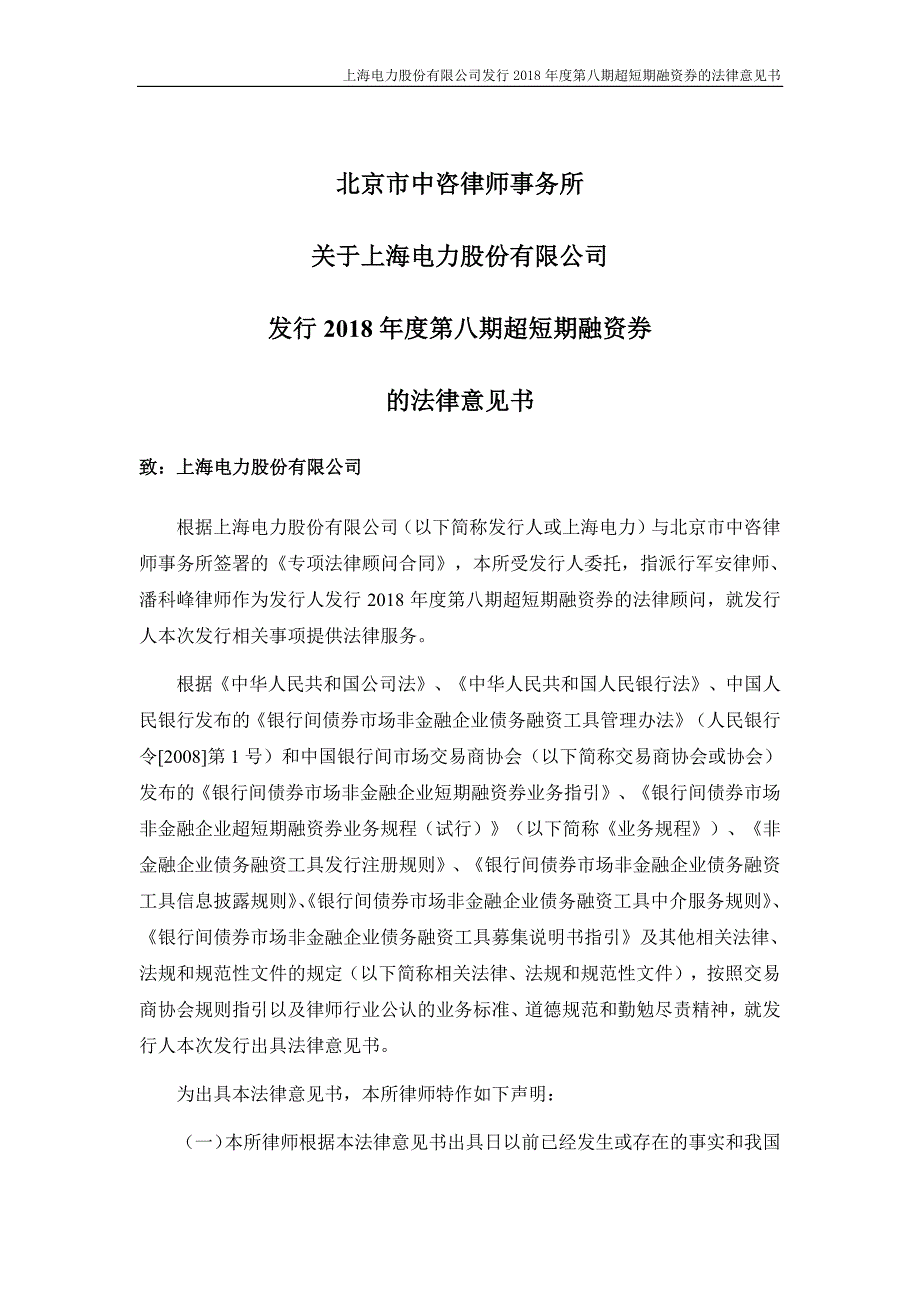 上海电力股份有限公司发行 2018 年度第八期超短期融资券的法律意见书

北京市中咨律师事务所

关于上海电力股份有限公司

发行 2018 年度第八期超短期融资券

的法律意见书

致：上海电力股份有限公司

根据上海电力股份有限公司（以下简称发行人或上海电力）与北京市中咨律师事务所签署的《专项法律顾问合同》，本所受发行人委托，指派行军安律师、潘科峰律师作为发行人发行 2018 年度第八期超短期融资券的法律顾问，就发行人本次发行相关事项提供法律服务。

根据《中华人民共和国公司法》、《中华人民共和国人民银行法》、中国人民银行发布的《银行间债券市场非金融企业债务融资工具管理办法》（人民银行令[2008]第 1 号）和中国银行间市场交易商协会（以下简称交易商协会或协会）发布的《银行间债券市场非金融企业短期融资券业务指引》、《银行间债券市场非金融企业超短期融资券业务规程（试行）》（以下简称《业务规程》）、《非金融企业债务融资工具发行注册规则》、《银行间债券市场非金融企业债务融资工具信息披露规则》、《银行间债券市场非金融企业债务融资工具中介服务规则》、《银行间债券市场非金融企业债务融资工具募集说明书指引》及其他相关法律、法规和规范性文件的规定（以下简称相关法律、法规和规范性文件），按照交易商协会规则指引以及律师行业公认的业务标准、道德规范和勤勉尽责精神，就发行人本次发行出具法律意见书。

为出具本法律意见书，本所律师特作如下声明：

（一）本所律师根据本法律意见书出具日以前已经发生或存在的事实和我国